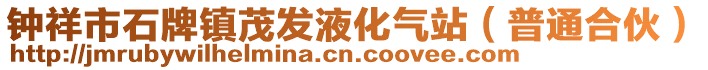 钟祥市石牌镇茂发液化气站（普通合伙）
http://jmrubywilhelmina.cn.coovee.com